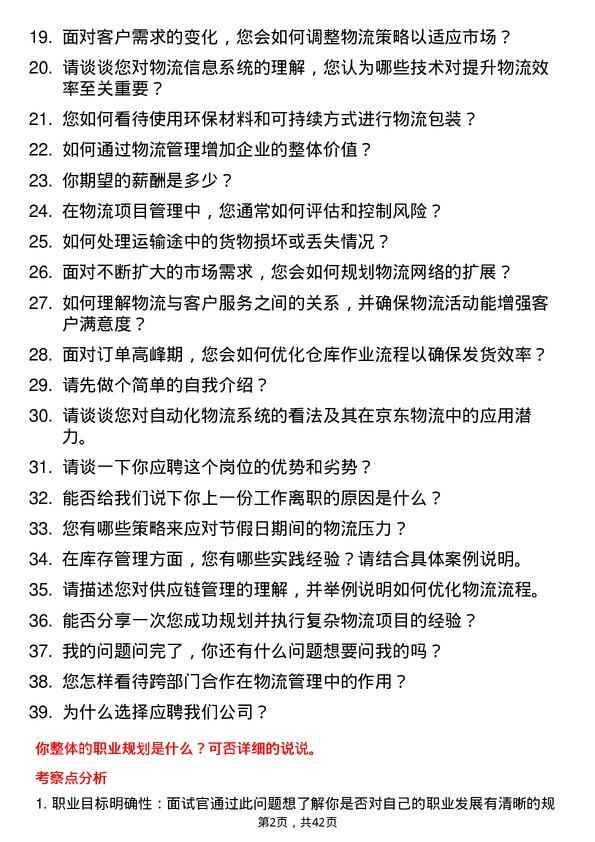 19. 面对客户需求的变化，您会如何调整物流策略以适应市场？

20. 请谈谈您对物流信息系统的理解，您认为哪些技术对提升物流效率至关重要？

21. 您如何看待使用环保材料和可持续方式进行物流包装？

22. 如何通过物流管理增加企业的整体价值？

23. 你期望的薪酬是多少？

24. 在物流项目管理中，您通常如何评估和控制风险？

25. 如何处理运输途中的货物损坏或丢失情况？

26. 面对不断扩大的市场需求，您会如何规划物流网络的扩展？

27. 如何理解物流与客户服务之间的关系，并确保物流活动能增强客户满意度？

28. 面对订单高峰期，您会如何优化仓库作业流程以确保发货效率？

29. 请先做个简单的自我介绍？

30. 请谈谈您对自动化物流系统的看法及其在京东物流中的应用潜力。

31. 请谈一下你应聘这个岗位的优势和劣势？

32. 能否给我们说下你上一份工作离职的原因是什么？

33. 您有哪些策略来应对节假日期间的物流压力？

34. 在库存管理方面，您有哪些实践经验？请结合具体案例说明。

35. 请描述您对供应链管理的理解，并举例说明如何优化物流流程。

36. 能否分享一次您成功规划并执行复杂物流项目的经验？

37. 我的问题问完了，你还有什么问题想要问我的吗？

38. 您怎样看待跨部门合作在物流管理中的作用？

39. 为什么选择应聘我们公司？

你整体的职业规划是什么？可否详细的说说。

考察点分析

1. 职业目标明确性：面试官通过此问题想了解你是否对自己的职业发展有清晰的规

第2页，共42页